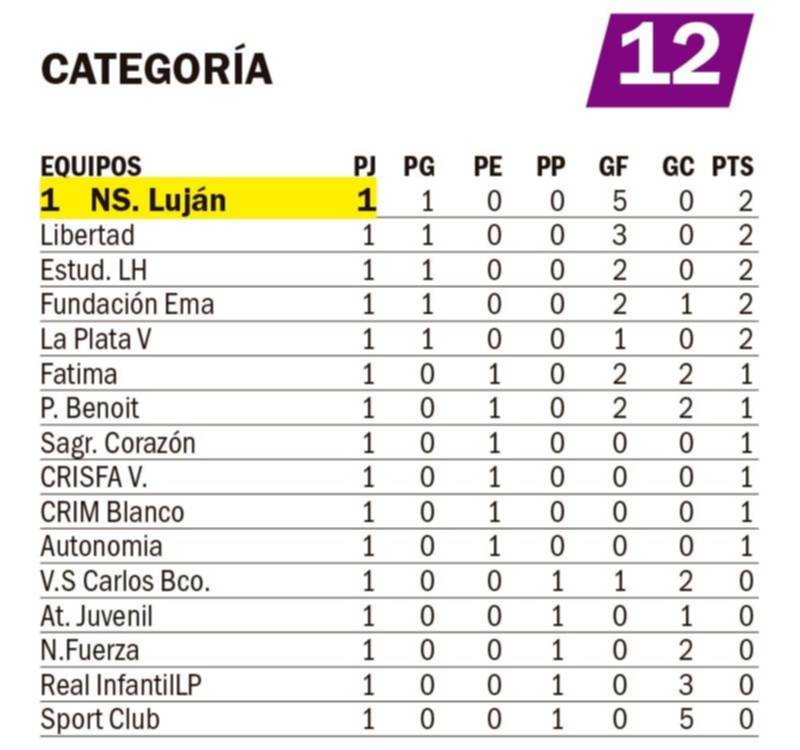 CATEGORÍA

12

| EQUIPOS | PJ | PG | PE | PP | GF | GC | PTS |
|---|---|---|---|---|---|---|---|
| 1 NS. Luján | 1 | 1 | 0 | 0 | 5 | 0 | 2 |
| Libertad | 1 | 1 | 0 | 0 | 3 | 0 | 2 |
| Estud. LH | 1 | 1 | 0 | 0 | 2 | 0 | 2 |
| Fundación Ema | 1 | 1 | 0 | 0 | 2 | 1 | 2 |
| La Plata V | 1 | 1 | 0 | 0 | 1 | 0 | 2 |
| Fatima | 1 | 0 | 1 | 0 | 2 | 2 | 1 |
| P. Benoit | 1 | 0 | 1 | 0 | 2 | 2 | 1 |
| Sagr. Corazón | 1 | 0 | 1 | 0 | 0 | 0 | 1 |
| CRISFA V. | 1 | 0 | 1 | 0 | 0 | 0 | 1 |
| CRIM Blanco | 1 | 0 | 1 | 0 | 0 | 0 | 1 |
| Autonomia | 1 | 0 | 1 | 0 | 0 | 0 | 1 |
| V.S Carlos Bco. | 1 | 0 | 0 | 1 | 1 | 2 | 0 |
| At. Juvenil | 1 | 0 | 0 | 1 | 0 | 1 | 0 |
| N.Fuerza | 1 | 0 | 0 | 1 | 0 | 2 | 0 |
| Real InfantilLP | 1 | 0 | 0 | 1 | 0 | 3 | 0 |
| Sport Club | 1 | 0 | 0 | 1 | 0 | 5 | 0 |